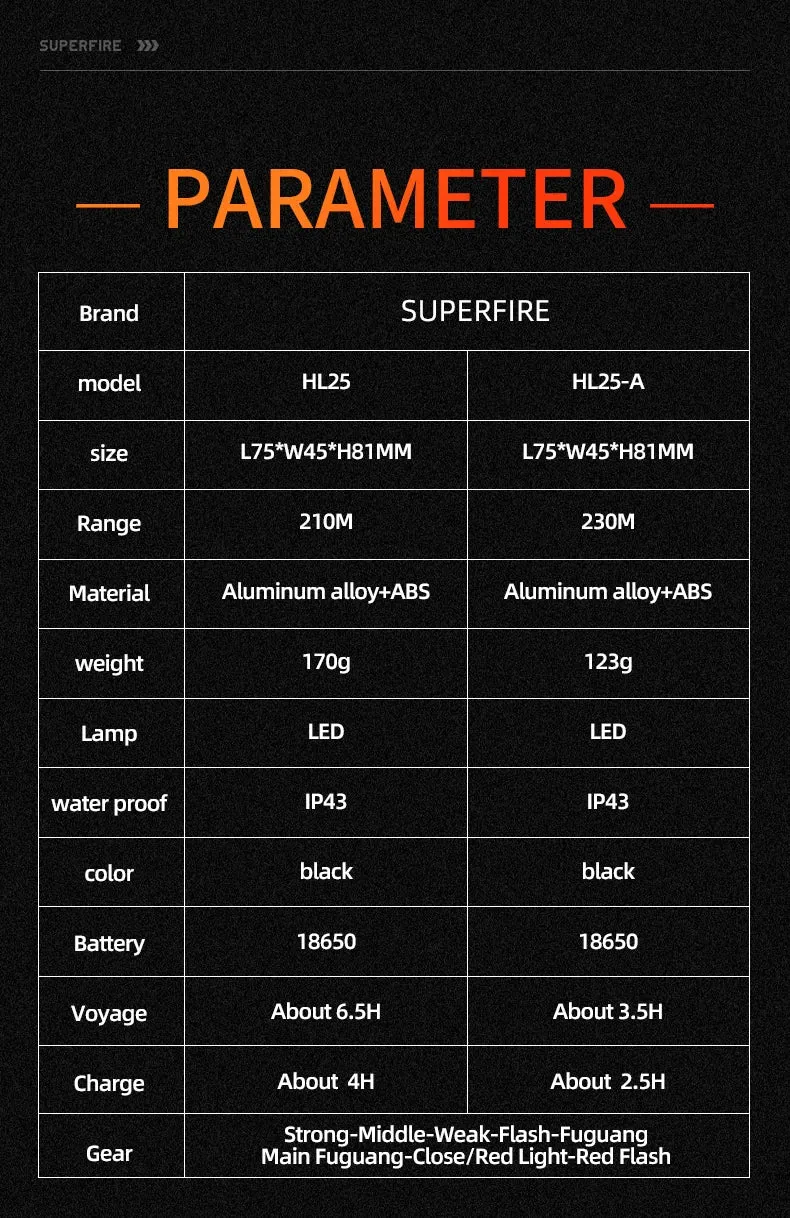 SUPERFIRE

— PARAMETER —

| Brand | SUPERFIRE | |
|---|---|---|
| model | HL25 | HL25-A |
| size | L75*W45*H81MM | L75*W45*H81MM |
| Range | 210M | 230M |
| Material | Aluminum alloy+ABS | Aluminum alloy+ABS |
| weight | 170g | 123g |
| Lamp | LED | LED |
| water proof | IP43 | IP43 |
| color | black | black |
| Battery | 18650 | 18650 |
| Voyage | About 6.5H | About 3.5H |
| Charge | About 4H | About 2.5H |
| Gear | Strong-Middle-Weak-Flash-Fuguang Main Fuguang-Close/Red Light-Red Flash | |